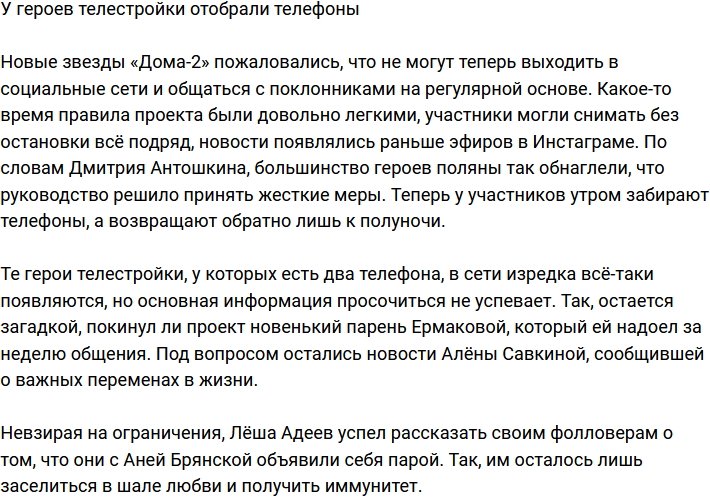 У героев телестройки отобрали телефоны

Новые звезды «Дома-2» пожаловались, что не могут теперь выходить в социальные сети и общаться с поклонниками на регулярной основе. Какое-то время правила проекта были довольно легкими, участники могли снимать без остановки всё подряд, новости появлялись раньше эфиров в Инстаграме. По словам Дмитрия Антошкина, большинство героев поляны так обнаглели, что руководство решило принять жесткие меры. Теперь у участников утром забирают телефоны, а возвращают обратно лишь к полуночи.

Те герои телестройки, у которых есть два телефона, в сети изредка всё-таки появляются, но основная информация просочиться не успевает. Так, остается загадкой, покинул ли проект новенький парень Ермаковой, который ей надоел за неделю общения. Под вопросом остались новости Алёны Савкиной, сообщившей о важных переменах в жизни.

Невзирая на ограничения, Лёша Адеев успел рассказать своим фолловерам о том, что они с Аней Брянской объявили себя парой. Так, им осталось лишь заселиться в шале любви и получить иммунитет.